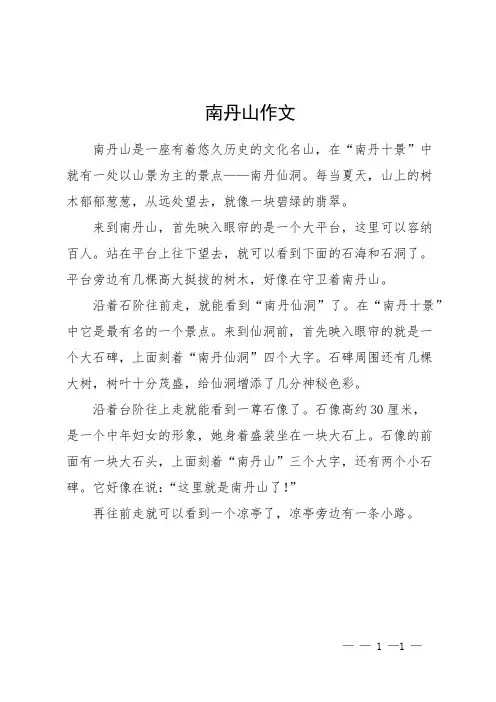 南丹山作文

南丹山是一座有着悠久历史的文化名山，在“南丹十景”中就有一处以山景为主的景点——南丹仙洞。每当夏天，山上的树木郁郁葱葱，从远处望去，就像一块碧绿的翡翠。

来到南丹山，首先映入眼帘的是一个大平台，这里可以容纳百人。站在平台上往下望去，就可以看到下面的石海和石洞了。平台旁边有几棵高大挺拔的树木，好像在守卫着南丹山。

沿着石阶往前走，就能看到“南丹仙洞”了。在“南丹十景”中它是最有名的一个景点。来到仙洞前，首先映入眼帘的就是一个大石碑，上面刻着“南丹仙洞”四个大字。石碑周围还有几棵大树，树叶十分茂盛，给仙洞增添了几分神秘色彩。

沿着台阶往上走就能看到一尊石像了。石像高约30厘米，是一个中年妇女的形象，她身着盛装坐在一块大石上。石像的前面有一块大石头，上面刻着“南丹山”三个大字，还有两个小石碑。它好像在说：“这里就是南丹山了！”

再往前走就可以看到一个凉亭了，凉亭旁边有一条小路。

— — 1 —1 —